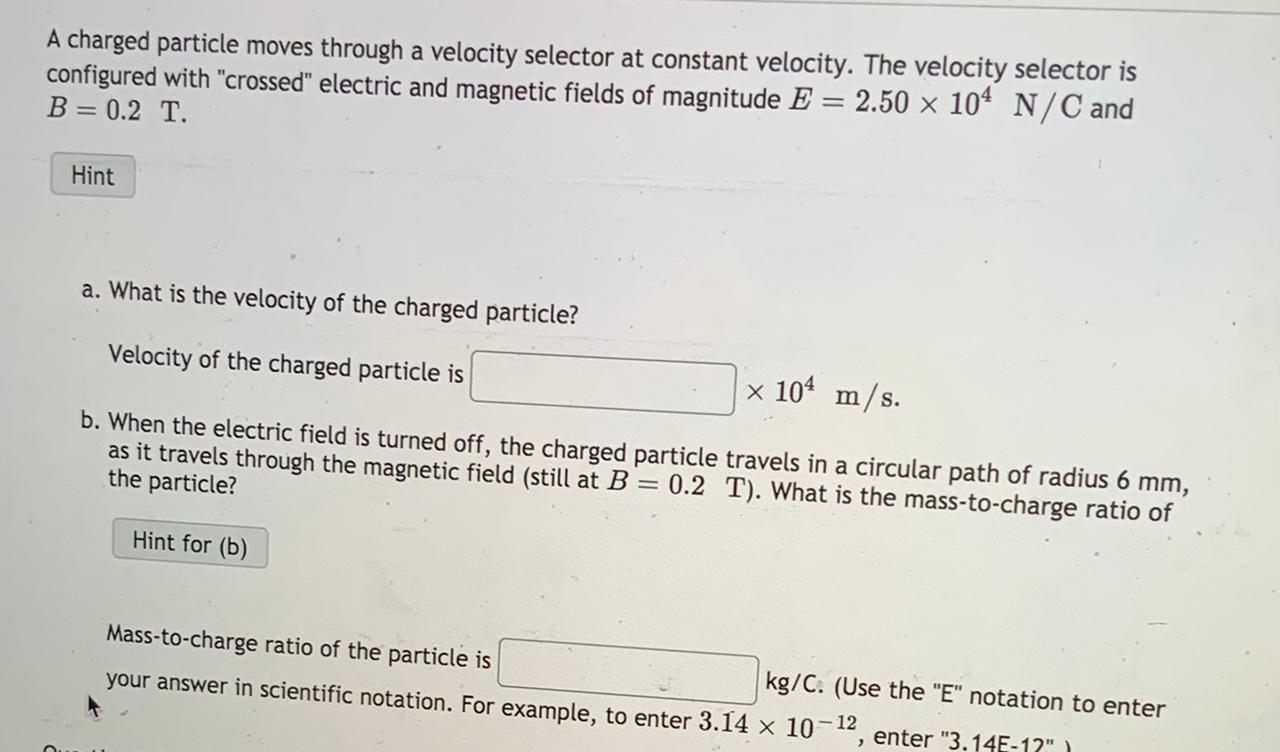 A charged particle moves through a velocity selector at constant velocity. The velocity selector is configured with "crossed" electric and magnetic fields of magnitude $E = 2.50 \times 10^4$ N/C and $B = 0.2$ T.

Hint

a. What is the velocity of the charged particle?

Velocity of the charged particle is $\times 10^4$ m/s.

b. When the electric field is turned off, the charged particle travels in a circular path of radius 6 mm, as it travels through the magnetic field (still at $B = 0.2$ T). What is the mass-to-charge ratio of the particle?

Hint for (b)

Mass-to-charge ratio of the particle is kg/C. (Use the "E" notation to enter your answer in scientific notation. For example, to enter $3.14 \times 10^{-12}$, enter "3.14E-12".)